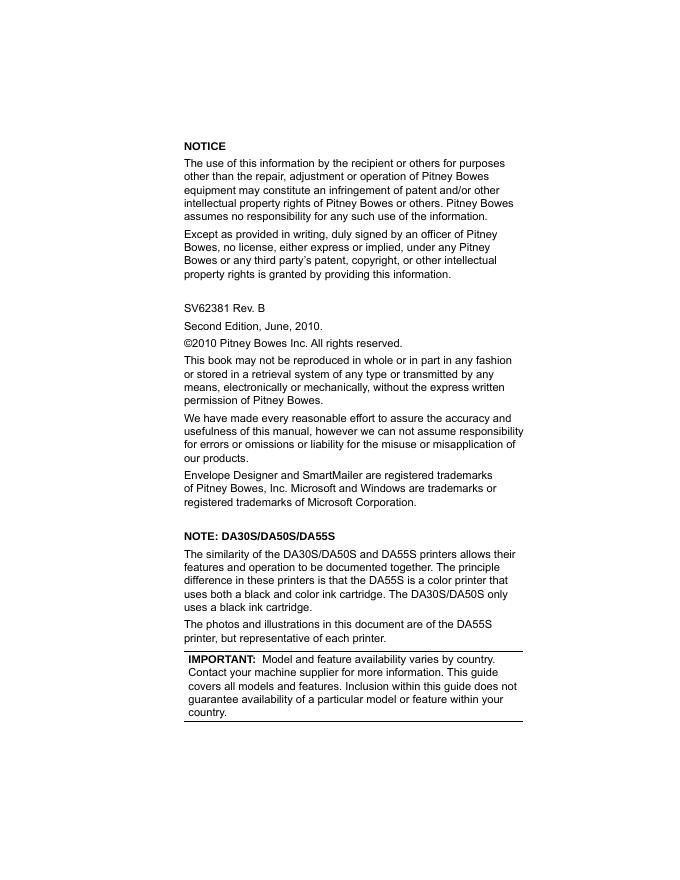 NOTICE

The use of this information by the recipient or others for purposes other than the repair, adjustment or operation of Pitney Bowes equipment may constitute an infringement of patent and/or other intellectual property rights of Pitney Bowes or others. Pitney Bowes assumes no responsibility for any such use of the information.

Except as provided in writing, duly signed by an officer of Pitney Bowes, no license, either express or implied, under any Pitney Bowes or any third party's patent, copyright, or other intellectual property rights is granted by providing this information.

SV62381 Rev. B

Second Edition, June, 2010.

©2010 Pitney Bowes Inc. All rights reserved.

This book may not be reproduced in whole or in part in any fashion or stored in a retrieval system of any type or transmitted by any means, electronically or mechanically, without the express written permission of Pitney Bowes.

We have made every reasonable effort to assure the accuracy and usefulness of this manual, however we can not assume responsibility for errors or omissions or liability for the misuse or misapplication of our products.

Envelope Designer and SmartMailer are registered trademarks of Pitney Bowes, Inc. Microsoft and Windows are trademarks or registered trademarks of Microsoft Corporation.

NOTE: DA30S/DA50S/DA55S

The similarity of the DA30S/DA50S and DA55S printers allows their features and operation to be documented together. The principle difference in these printers is that the DA55S is a color printer that uses both a black and color ink cartridge. The DA30S/DA50S only uses a black ink cartridge.

The photos and illustrations in this document are of the DA55S printer, but representative of each printer.

IMPORTANT: Model and feature availability varies by country. Contact your machine supplier for more information. This guide covers all models and features. Inclusion within this guide does not guarantee availability of a particular model or feature within your country.